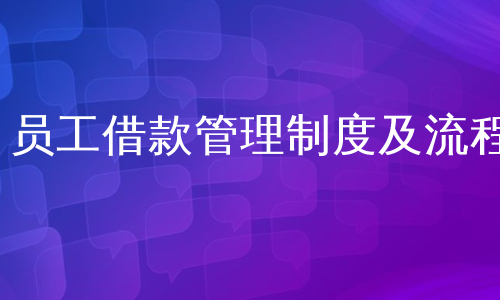 员工借款管理制度及流程